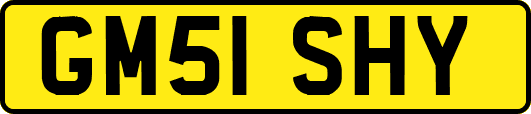 GM51 SHY